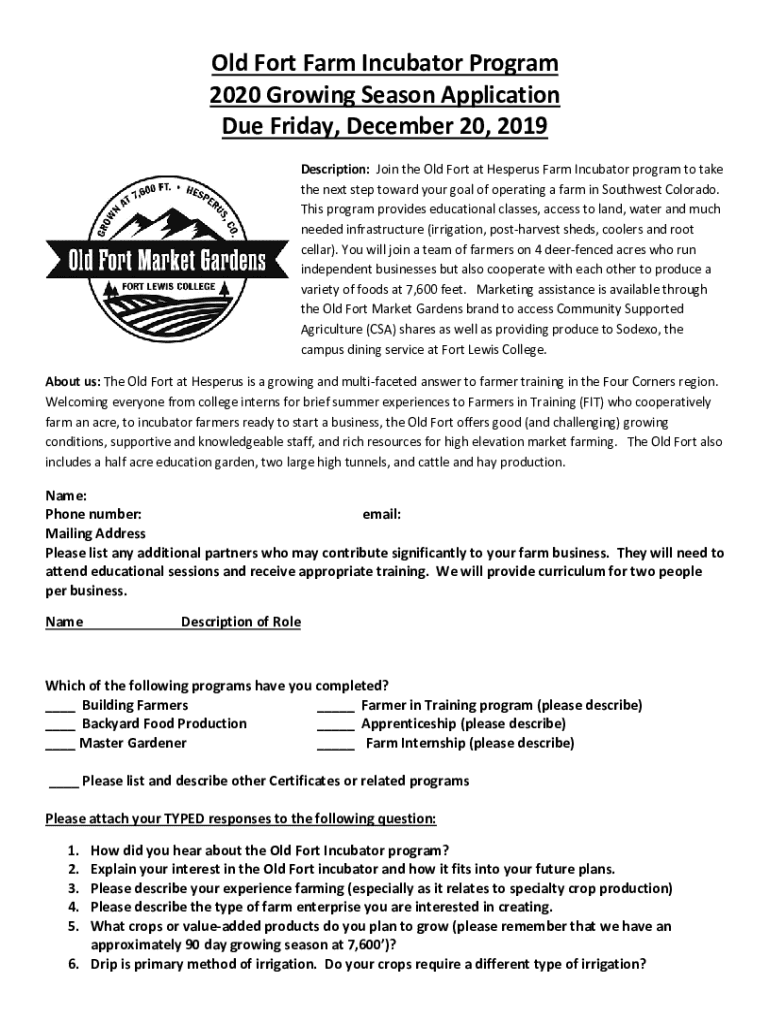 Old Fort Farm Incubator Program
2020 Growing Season Application
Due Friday, December 20, 2019

GROWN AT 7,600 FT. • HESPERUS, CO.
Old Fort Market Gardens
FORT LEWIS COLLEGE

Description: Join the Old Fort at Hesperus Farm Incubator program to take the next step toward your goal of operating a farm in Southwest Colorado. This program provides educational classes, access to land, water and much needed infrastructure (irrigation, post-harvest sheds, coolers and root cellar). You will join a team of farmers on 4 deer-fenced acres who run independent businesses but also cooperate with each other to produce a variety of foods at 7,600 feet. Marketing assistance is available through the Old Fort Market Gardens brand to access Community Supported Agriculture (CSA) shares as well as providing produce to Sodexo, the campus dining service at Fort Lewis College.

About us: The Old Fort at Hesperus is a growing and multi-faceted answer to farmer training in the Four Corners region. Welcoming everyone from college interns for brief summer experiences to Farmers in Training (FIT) who cooperatively farm an acre, to incubator farmers ready to start a business, the Old Fort offers good (and challenging) growing conditions, supportive and knowledgeable staff, and rich resources for high elevation market farming. The Old Fort also includes a half acre education garden, two large high tunnels, and cattle and hay production.

Name:
Phone number: email:
Mailing Address
Please list any additional partners who may contribute significantly to your farm business. They will need to attend educational sessions and receive appropriate training. We will provide curriculum for two people per business.

Name Description of Role

Which of the following programs have you completed?
____ Building Farmers
____ Backyard Food Production
____ Master Gardener
_____ Farmer in Training program (please describe)
_____ Apprenticeship (please describe)
_____ Farm Internship (please describe)

____ Please list and describe other Certificates or related programs

Please attach your TYPED responses to the following question:

1. How did you hear about the Old Fort Incubator program?
2. Explain your interest in the Old Fort incubator and how it fits into your future plans.
3. Please describe your experience farming (especially as it relates to specialty crop production)
4. Please describe the type of farm enterprise you are interested in creating.
5. What crops or value-added products do you plan to grow (please remember that we have an approximately 90 day growing season at 7,600')?
6. Drip is primary method of irrigation. Do your crops require a different type of irrigation?